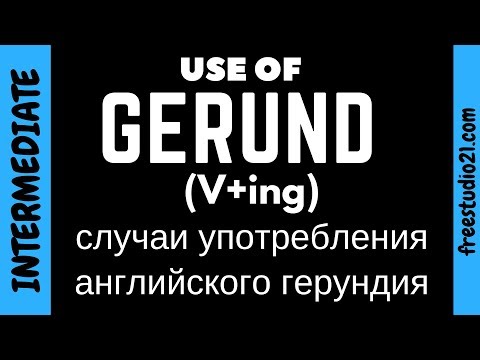 INTERMEDIATE

USE OF
GERUND
(V+ing)
случаи употребления английского герундия

freestudio21.com